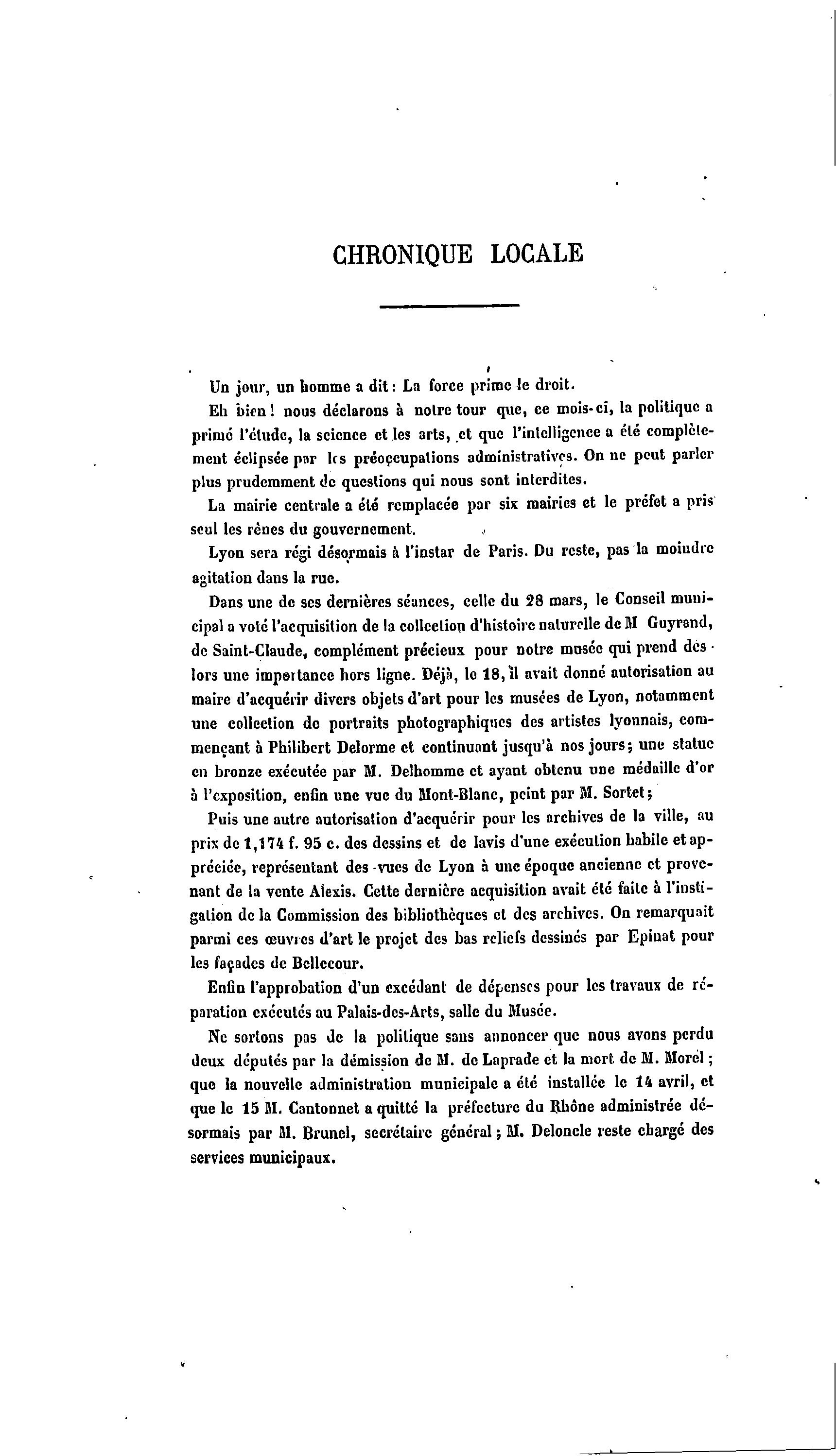 CHRONIQUE LOCALE

Un jour, un homme a dit : La force prime le droit.

Eh bien ! nous déclarons à notre tour que, ce mois-ci, la politique a primé l'étude, la science et les arts, et que l'intelligence a été complètement éclipsée par les préoccupations administratives. On ne peut parler plus prudemment de questions qui nous sont interdites.

La mairie centrale a été remplacée par six mairies et le préfet a pris seul les rênes du gouvernement.

Lyon sera régi désormais à l'instar de Paris. Du reste, pas la moindre agitation dans la rue.

Dans une de ses dernières séances, celle du 28 mars, le Conseil municipal a voté l'acquisition de la collection d'histoire naturelle de M Guyrand, de Saint-Claude, complément précieux pour notre musée qui prend dès lors une importance hors ligne. Déjà, le 18, il avait donné autorisation au maire d'acquérir divers objets d'art pour les musées de Lyon, notamment une collection de portraits photographiques des artistes lyonnais, commençant à Philibert Delorme et continuant jusqu'à nos jours ; une statue en bronze exécutée par M. Delhomme et ayant obtenu une médaille d'or à l'exposition, enfin une vue du Mont-Blanc, peint par M. Sortet ;

Puis une autre autorisation d'acquérir pour les archives de la ville, au prix de 1,174 f. 95 c. des dessins et de lavis d'une exécution habile et appréciée, représentant des vues de Lyon à une époque ancienne et provenant de la vente Alexis. Cette dernière acquisition avait été faite à l'instigation de la Commission des bibliothèques et des archives. On remarquait parmi ces œuvres d'art le projet des bas reliefs dessinés par Epinat pour les façades de Bellecour.

Enfin l'approbation d'un excédant de dépenses pour les travaux de réparation exécutés au Palais-des-Arts, salle du Musée.

Ne sortons pas de la politique sans annoncer que nous avons perdu deux députés par la démission de M. de Laprade et la mort de M. Morel ; que la nouvelle administration municipale a été installée le 14 avril, et que le 15 M. Cantonnet a quitté la préfecture du Rhône administrée désormais par M. Brunel, secrétaire général ; M. Deloncle reste chargé des services municipaux.